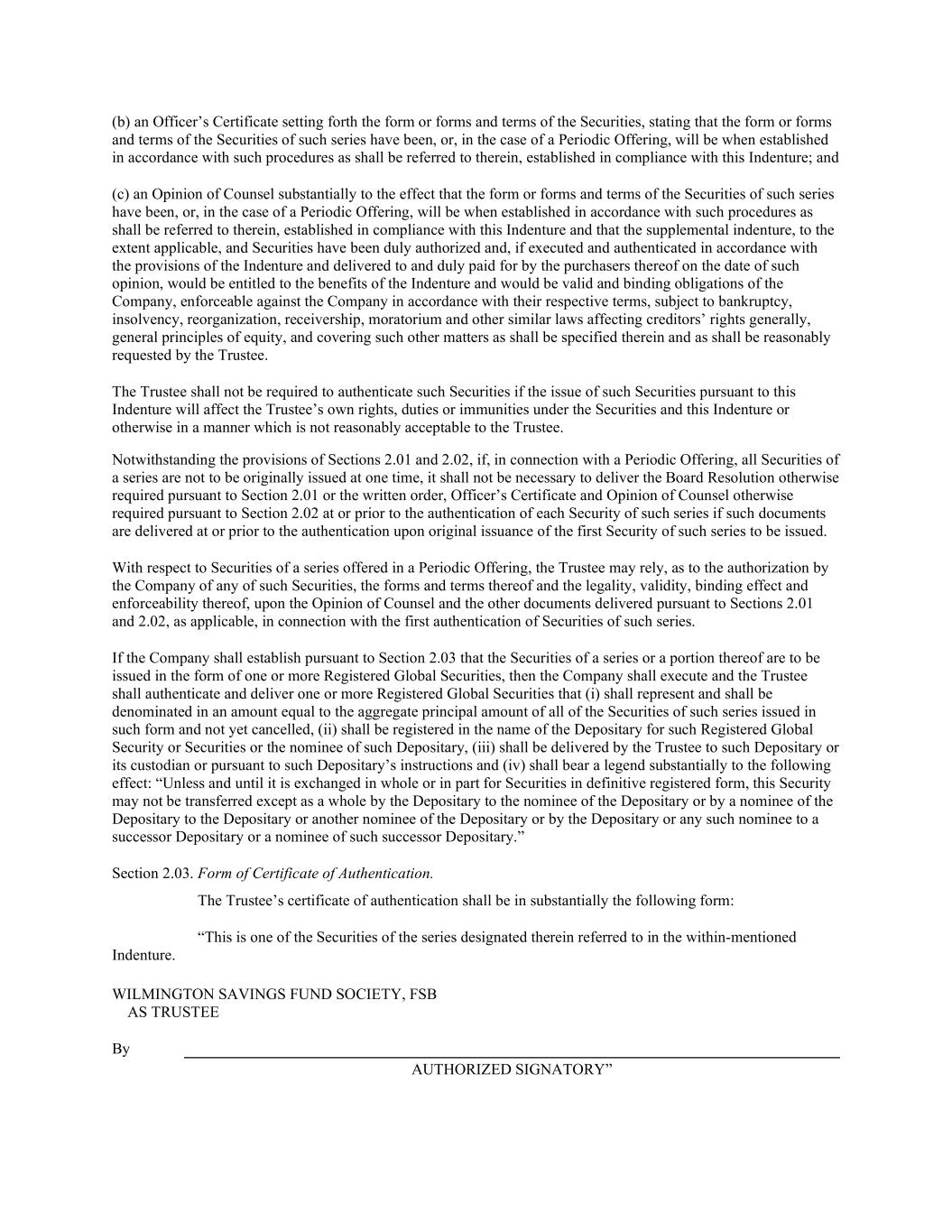 (b) an Officer’s Certificate setting forth the form or forms and terms of the Securities, stating that the form or forms and terms of the Securities of such series have been, or, in the case of a Periodic Offering, will be when established in accordance with such procedures as shall be referred to therein, established in compliance with this Indenture; and

(c) an Opinion of Counsel substantially to the effect that the form or forms and terms of the Securities of such series have been, or, in the case of a Periodic Offering, will be when established in accordance with such procedures as shall be referred to therein, established in compliance with this Indenture and that the supplemental indenture, to the extent applicable, and Securities have been duly authorized and, if executed and authenticated in accordance with the provisions of the Indenture and delivered to and duly paid for by the purchasers thereof on the date of such opinion, would be entitled to the benefits of the Indenture and would be valid and binding obligations of the Company, enforceable against the Company in accordance with their respective terms, subject to bankruptcy, insolvency, reorganization, receivership, moratorium and other similar laws affecting creditors’ rights generally, general principles of equity, and covering such other matters as shall be specified therein and as shall be reasonably requested by the Trustee.

The Trustee shall not be required to authenticate such Securities if the issue of such Securities pursuant to this Indenture will affect the Trustee’s own rights, duties or immunities under the Securities and this Indenture or otherwise in a manner which is not reasonably acceptable to the Trustee.

Notwithstanding the provisions of Sections 2.01 and 2.02, if, in connection with a Periodic Offering, all Securities of a series are not to be originally issued at one time, it shall not be necessary to deliver the Board Resolution otherwise required pursuant to Section 2.01 or the written order, Officer’s Certificate and Opinion of Counsel otherwise required pursuant to Section 2.02 at or prior to the authentication of each Security of such series if such documents are delivered at or prior to the authentication upon original issuance of the first Security of such series to be issued.

With respect to Securities of a series offered in a Periodic Offering, the Trustee may rely, as to the authorization by the Company of any of such Securities, the forms and terms thereof and the legality, validity, binding effect and enforceability thereof, upon the Opinion of Counsel and the other documents delivered pursuant to Sections 2.01 and 2.02, as applicable, in connection with the first authentication of Securities of such series.

If the Company shall establish pursuant to Section 2.03 that the Securities of a series or a portion thereof are to be issued in the form of one or more Registered Global Securities, then the Company shall execute and the Trustee shall authenticate and deliver one or more Registered Global Securities that (i) shall represent and shall be denominated in an amount equal to the aggregate principal amount of all of the Securities of such series issued in such form and not yet cancelled, (ii) shall be registered in the name of the Depositary for such Registered Global Security or Securities or the nominee of such Depositary, (iii) shall be delivered by the Trustee to such Depositary or its custodian or pursuant to such Depositary’s instructions and (iv) shall bear a legend substantially to the following effect: “Unless and until it is exchanged in whole or in part for Securities in definitive registered form, this Security may not be transferred except as a whole by the Depositary to the nominee of the Depositary or by a nominee of the Depositary to the Depositary or another nominee of the Depositary or by the Depositary or any such nominee to a successor Depositary or a nominee of such successor Depositary.”

Section 2.03. Form of Certificate of Authentication.

The Trustee’s certificate of authentication shall be in substantially the following form:

“This is one of the Securities of the series designated therein referred to in the within-mentioned Indenture.

WILMINGTON SAVINGS FUND SOCIETY, FSB
AS TRUSTEE

By

AUTHORIZED SIGNATORY”